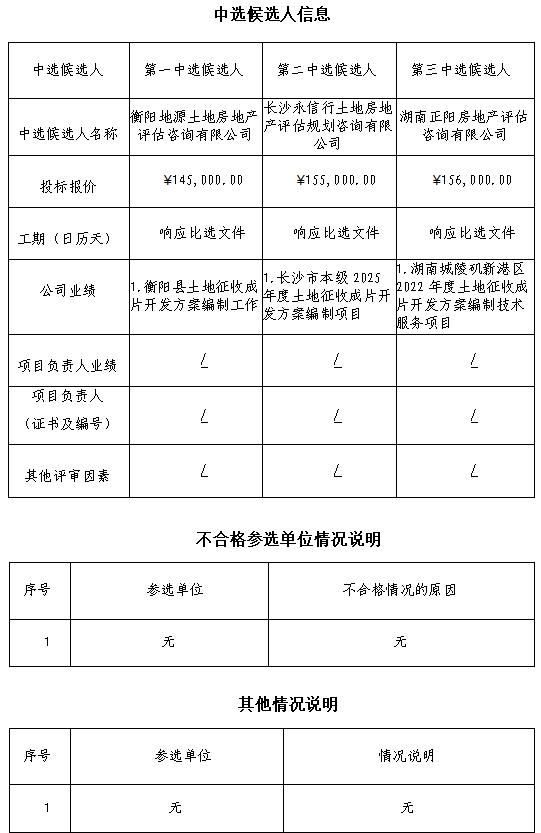 中选候选人信息

| 中选候选人 | 第一中选候选人 | 第二中选候选人 | 第三中选候选人 |
|---|---|---|---|
| 中选候选人名称 | 衡阳地源土地房地产评估咨询有限公司 | 长沙永信行土地房地产评估规划咨询有限公司 | 湖南正阳房地产评估咨询有限公司 |
| 投标报价 | ¥145,000.00 | ¥155,000.00 | ¥156,000.00 |
| 工期（日历天） | 响应比选文件 | 响应比选文件 | 响应比选文件 |
| 公司业绩 | 1.衡阳县土地征收成片开发方案编制工作 | 1.长沙市本级 2025 年度土地征收成片开发方案编制项目 | 1.湖南城陵矶新港区 2022 年度土地征收成片开发方案编制技术服务项目 |
| 项目负责人业绩 | / | / | / |
| 项目负责人（证书及编号） | / | / | / |
| 其他评审因素 | / | / | / |

不合格参选单位情况说明

| 序号 | 参选单位 | 不合格情况的原因 |
|---|---|---|
| 1 | 无 | 无 |

其他情况说明

| 序号 | 参选单位 | 情况说明 |
|---|---|---|
| 1 | 无 | 无 |